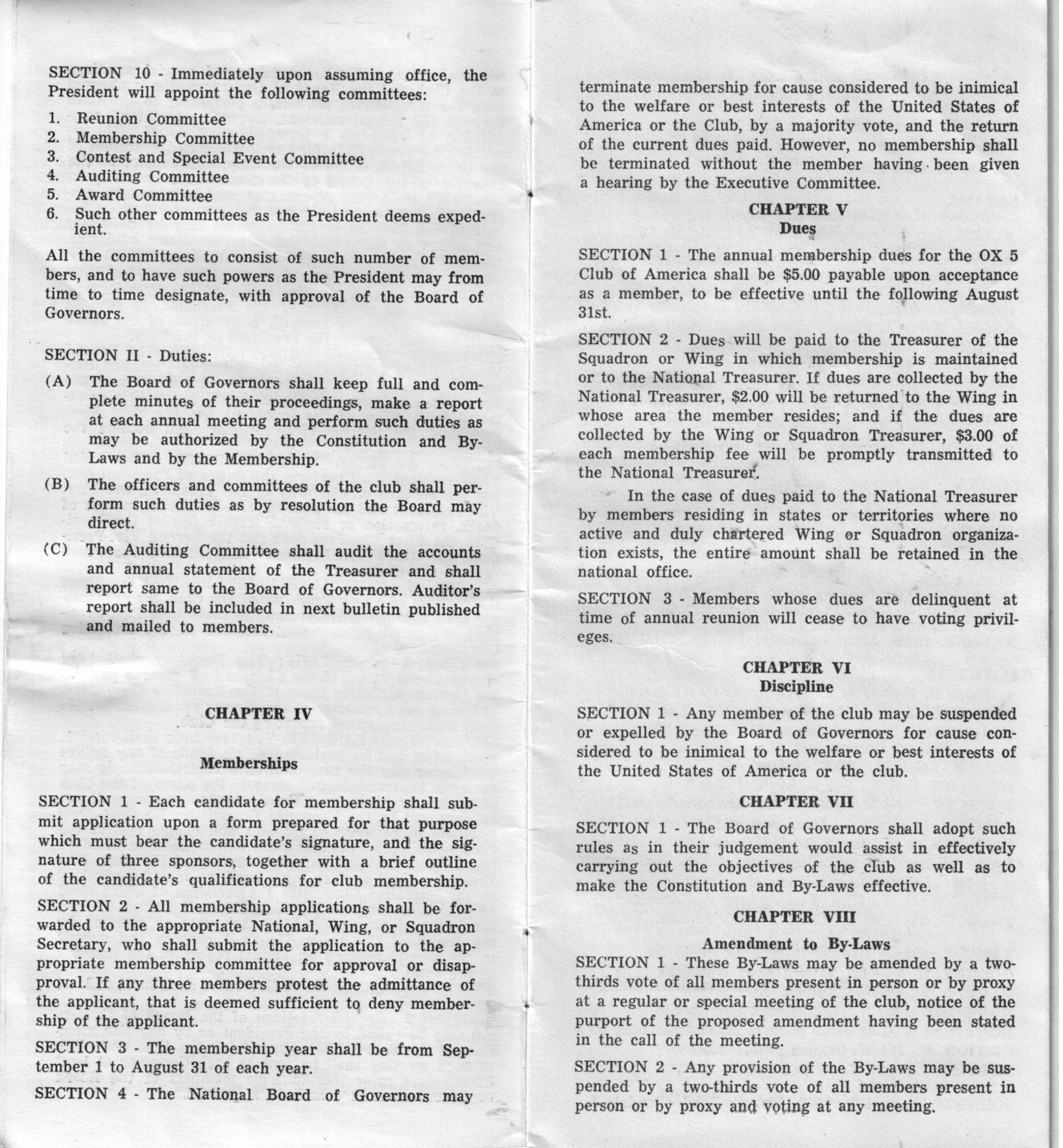 SECTION 10 - Immediately upon assuming office, the President will appoint the following committees:

1. Reunion Committee
2. Membership Committee
3. Contest and Special Event Committee
4. Auditing Committee
5. Award Committee
6. Such other committees as the President deems expedient.

All the committees to consist of such number of members, and to have such powers as the President may from time to time designate, with approval of the Board of Governors.

SECTION II - Duties:

(A) The Board of Governors shall keep full and complete minutes of their proceedings, make a report at each annual meeting and perform such duties as may be authorized by the Constitution and By-Laws and by the Membership.

(B) The officers and committees of the club shall perform such duties as by resolution the Board may direct.

(C) The Auditing Committee shall audit the accounts and annual statement of the Treasurer and shall report same to the Board of Governors. Auditor's report shall be included in next bulletin published and mailed to members.

CHAPTER IV

Memberships

SECTION 1 - Each candidate for membership shall submit application upon a form prepared for that purpose which must bear the candidate's signature, and the signature of three sponsors, together with a brief outline of the candidate's qualifications for club membership.

SECTION 2 - All membership applications shall be forwarded to the appropriate National, Wing, or Squadron Secretary, who shall submit the application to the appropriate membership committee for approval or disapproval. If any three members protest the admittance of the applicant, that is deemed sufficient to deny membership of the applicant.

SECTION 3 - The membership year shall be from September 1 to August 31 of each year.

SECTION 4 - The National Board of Governors may terminate membership for cause considered to be inimical to the welfare or best interests of the United States of America or the Club, by a majority vote, and the return of the current dues paid. However, no membership shall be terminated without the member having been given a hearing by the Executive Committee.

CHAPTER V
Dues

SECTION 1 - The annual membership dues for the OX 5 Club of America shall be $5.00 payable upon acceptance as a member, to be effective until the following August 31st.

SECTION 2 - Dues will be paid to the Treasurer of the Squadron or Wing in which membership is maintained or to the National Treasurer. If dues are collected by the National Treasurer, $2.00 will be returned to the Wing in whose area the member resides; and if the dues are collected by the Wing or Squadron Treasurer, $3.00 of each membership fee will be promptly transmitted to the National Treasurer.

In the case of dues paid to the National Treasurer by members residing in states or territories where no active and duly chartered Wing or Squadron organization exists, the entire amount shall be retained in the national office.

SECTION 3 - Members whose dues are delinquent at time of annual reunion will cease to have voting privileges.

CHAPTER VI
Discipline

SECTION 1 - Any member of the club may be suspended or expelled by the Board of Governors for cause considered to be inimical to the welfare or best interests of the United States of America or the club.

CHAPTER VII

SECTION 1 - The Board of Governors shall adopt such rules as in their judgement would assist in effectively carrying out the objectives of the club as well as to make the Constitution and By-Laws effective.

CHAPTER VIII

Amendment to By-Laws

SECTION 1 - These By-Laws may be amended by a two-thirds vote of all members present in person or by proxy at a regular or special meeting of the club, notice of the purport of the proposed amendment having been stated in the call of the meeting.

SECTION 2 - Any provision of the By-Laws may be suspended by a two-thirds vote of all members present in person or by proxy and voting at any meeting.